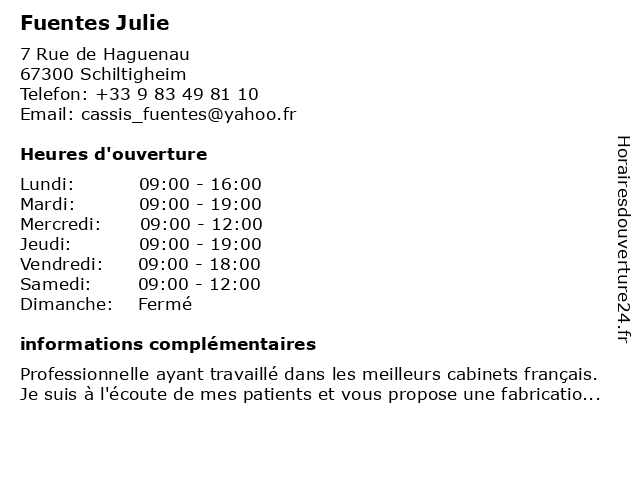 Fuentes Julie

7 Rue de Haguenau
67300 Schiltigheim
Telefon: +33 9 83 49 81 10
Email: cassis_fuentes@yahoo.fr

Heures d'ouverture

| Lundi: | 09:00 - 16:00 |
|---|---|
| Mardi: | 09:00 - 19:00 |
| Mercredi: | 09:00 - 12:00 |
| Jeudi: | 09:00 - 19:00 |
| Vendredi: | 09:00 - 18:00 |
| Samedi: | 09:00 - 12:00 |
| Dimanche: | Fermé |

informations complémentaires

Professionnelle ayant travaillé dans les meilleurs cabinets français. Je suis à l'écoute de mes patients et vous propose une fabricatio...

Horairesdouverture24.fr